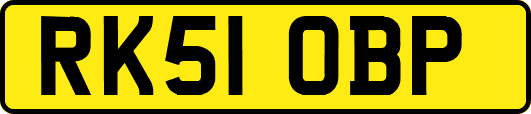 RK51 OBP